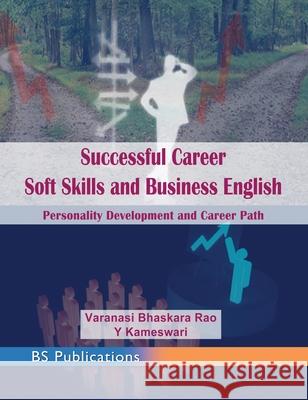 Successful Career
Soft Skills and Business English

Personality Development and Career Path

Varanasi Bhaskara Rao
Y Kameswari

BS Publications

Kraina Książek